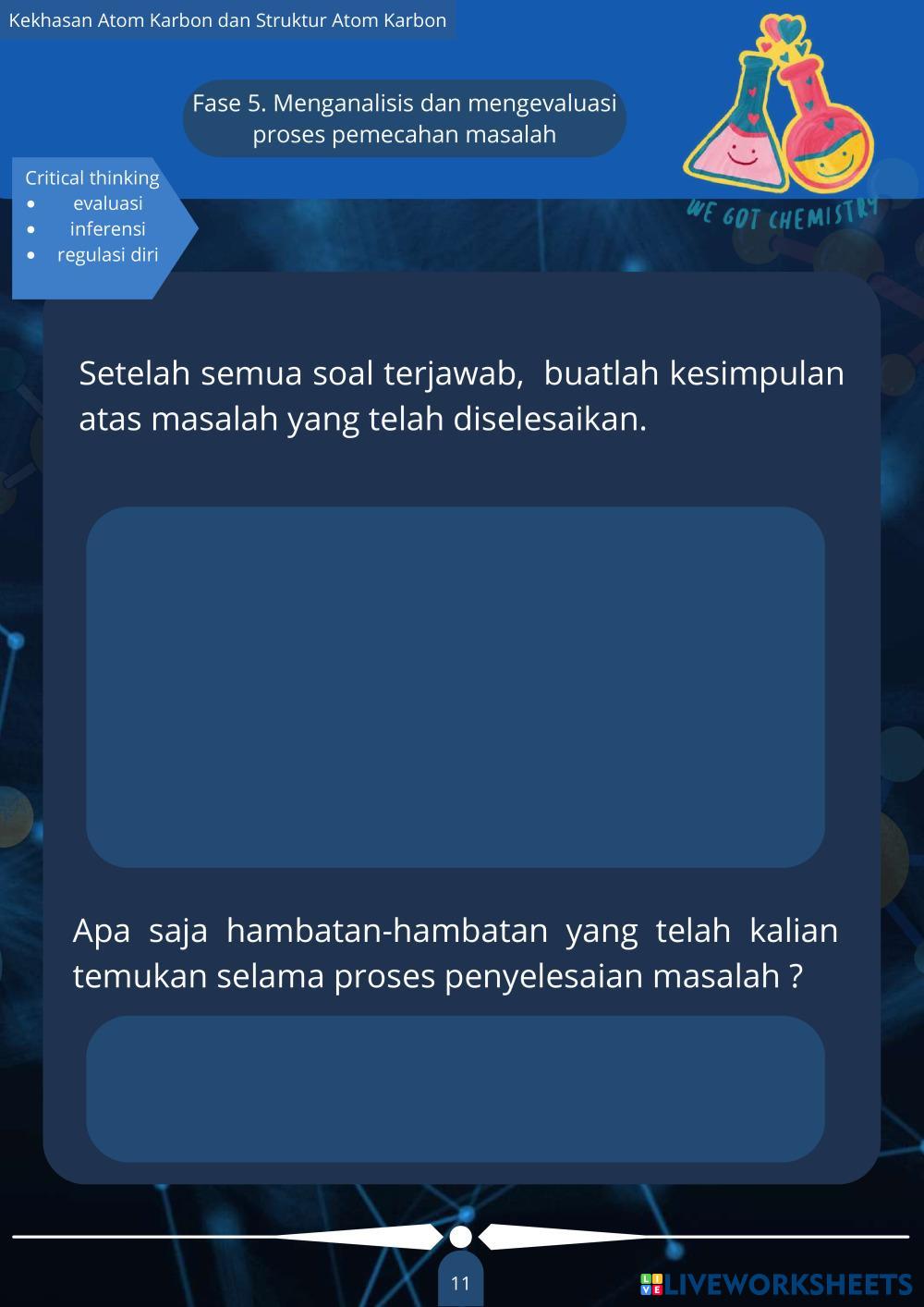 Kekhasan Atom Karbon dan Struktur Atom Karbon

Fase 5. Menganalisis dan mengevaluasi proses pemecahan masalah

WE GOT CHEMISTRY

Critical thinking
• evaluasi
• inferensi
• regulasi diri

Setelah semua soal terjawab, buatlah kesimpulan atas masalah yang telah diselesaikan.

Apa saja hambatan-hambatan yang telah kalian temukan selama proses penyelesaian masalah ?

11

LIVEWORKSHEETS